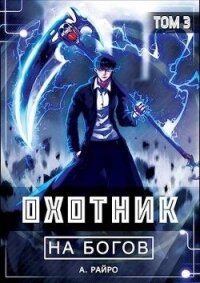 ТОМ 3

ОХОТНИК

НА БОГОВ

А. РАЙРО